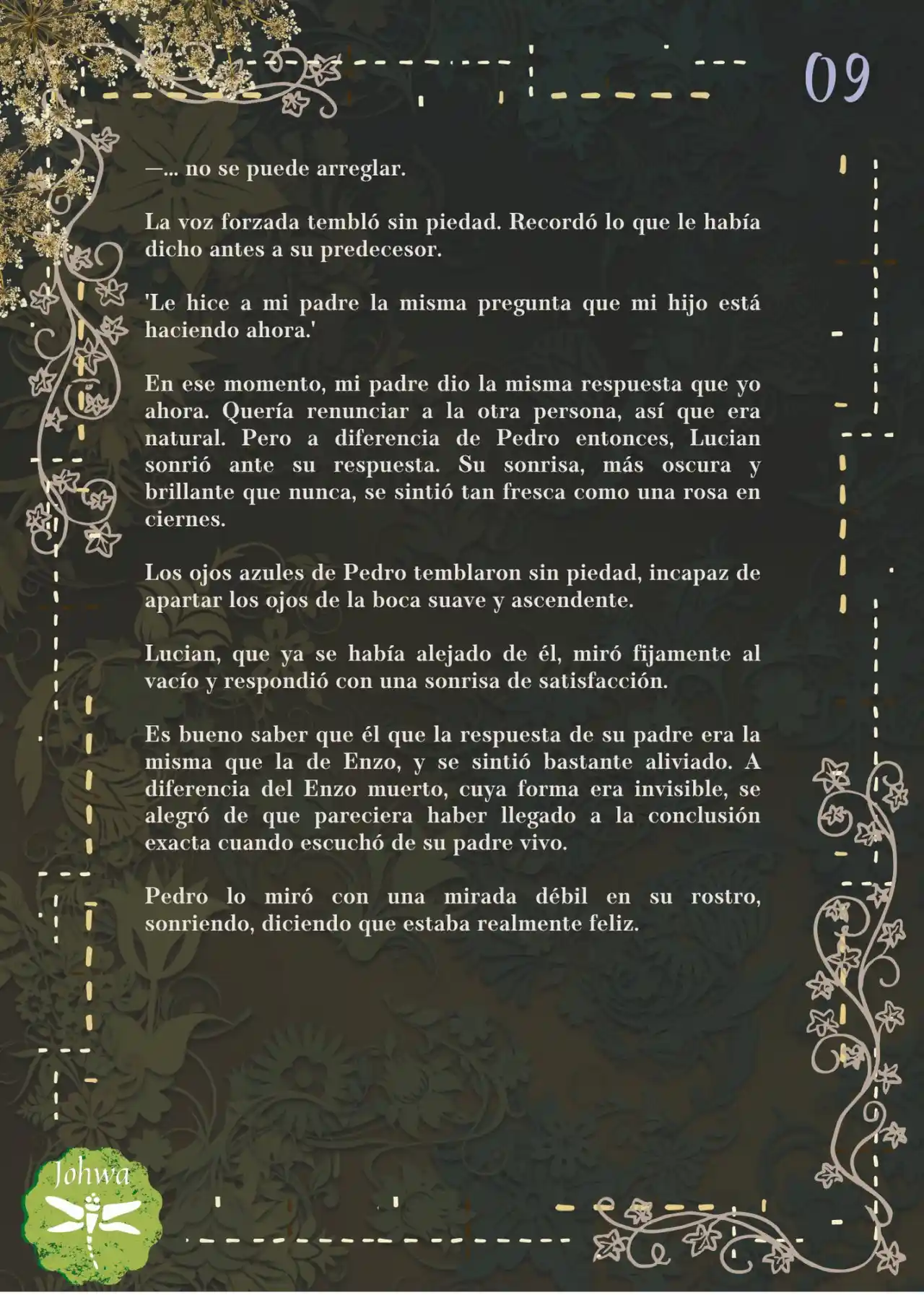 09

—... no se puede arreglar.

La voz forzada tembló sin piedad. Recordó lo que le había dicho antes a su predecesor.

'Le hice a mi padre la misma pregunta que mi hijo está haciendo ahora.'

En ese momento, mi padre dio la misma respuesta que yo ahora. Quería renunciar a la otra persona, así que era natural. Pero a diferencia de Pedro entonces, Lucian sonrió ante su respuesta. Su sonrisa, más oscura y brillante que nunca, se sintió tan fresca como una rosa en ciernes.

Los ojos azules de Pedro temblaron sin piedad, incapaz de apartar los ojos de la boca suave y ascendente.

Lucian, que ya se había alejado de él, miró fijamente al vacío y respondió con una sonrisa de satisfacción.

Es bueno saber que él que la respuesta de su padre era la misma que la de Enzo, y se sintió bastante aliviado. A diferencia del Enzo muerto, cuya forma era invisible, se alegró de que pareciera haber llegado a la conclusión exacta cuando escuchó de su padre vivo.

Pedro lo miró con una mirada débil en su rostro, sonriendo, diciendo que estaba realmente feliz.

Johwa